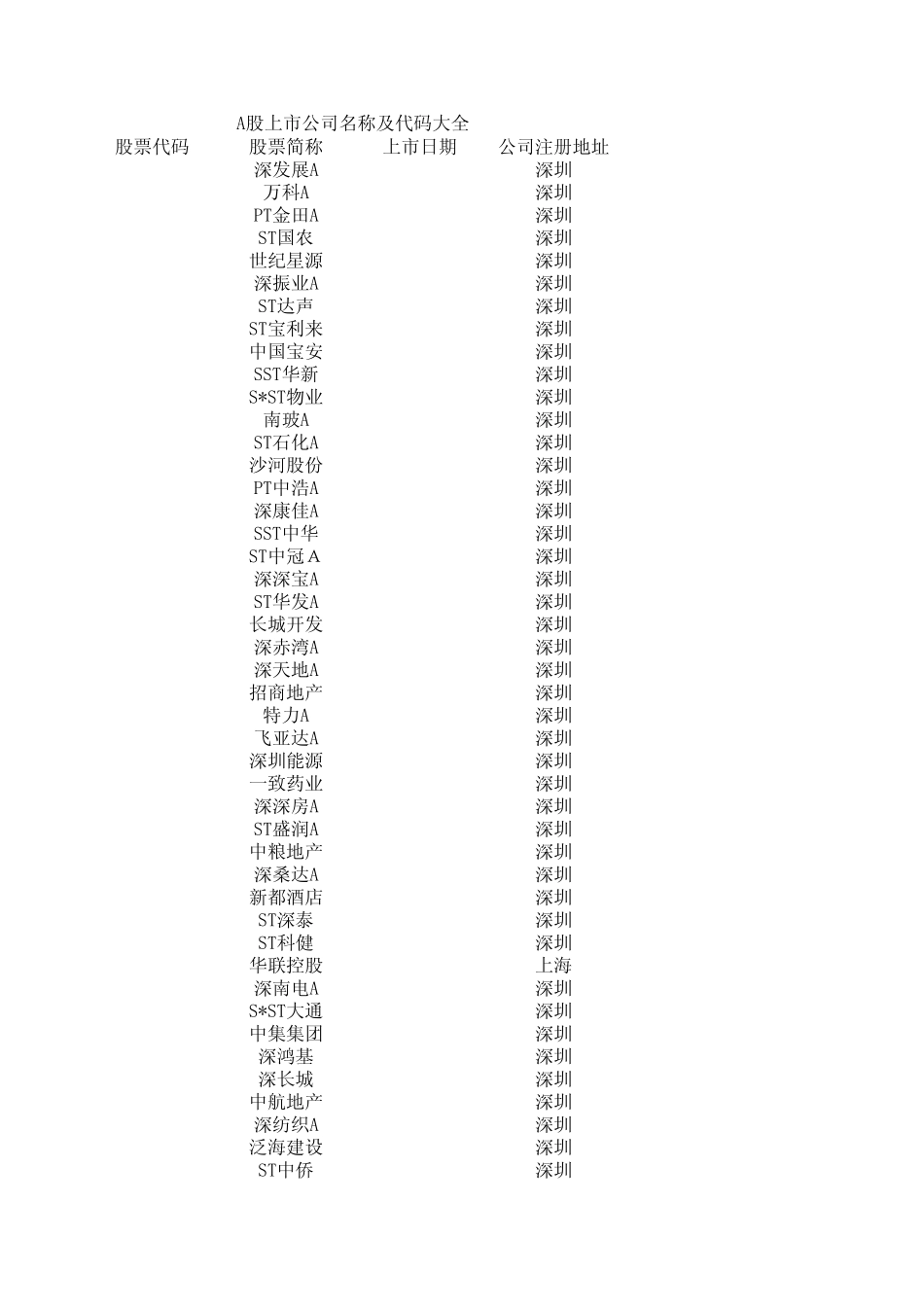 A股上市公司名称及代码大全

| 股票代码 | 股票简称 | 上市日期 | 公司注册地址 |
|---|---|---|---|
| | 深发展A | | 深圳 |
| | 万科A | | 深圳 |
| | PT金田A | | 深圳 |
| | ST国农 | | 深圳 |
| | 世纪星源 | | 深圳 |
| | 深振业A | | 深圳 |
| | ST达声 | | 深圳 |
| | ST宝利来 | | 深圳 |
| | 中国宝安 | | 深圳 |
| | SST华新 | | 深圳 |
| | S*ST物业 | | 深圳 |
| | 南玻A | | 深圳 |
| | ST石化A | | 深圳 |
| | 沙河股份 | | 深圳 |
| | PT中浩A | | 深圳 |
| | 深康佳A | | 深圳 |
| | SST中华 | | 深圳 |
| | ST中冠A | | 深圳 |
| | 深深宝A | | 深圳 |
| | ST华发A | | 深圳 |
| | 长城开发 | | 深圳 |
| | 深赤湾A | | 深圳 |
| | 深天地A | | 深圳 |
| | 招商地产 | | 深圳 |
| | 特力A | | 深圳 |
| | 飞亚达A | | 深圳 |
| | 深圳能源 | | 深圳 |
| | 一致药业 | | 深圳 |
| | 深深房A | | 深圳 |
| | ST盛润A | | 深圳 |
| | 中粮地产 | | 深圳 |
| | 深桑达A | | 深圳 |
| | 新都酒店 | | 深圳 |
| | ST深泰 | | 深圳 |
| | ST科健 | | 深圳 |
| | 华联控股 | | 上海 |
| | 深南电A | | 深圳 |
| | S*ST大通 | | 深圳 |
| | 中集集团 | | 深圳 |
| | 深鸿基 | | 深圳 |
| | 深长城 | | 深圳 |
| | 中航地产 | | 深圳 |
| | 深纺织A | | 深圳 |
| | 泛海建设 | | 深圳 |
| | ST中侨 | | 深圳 |